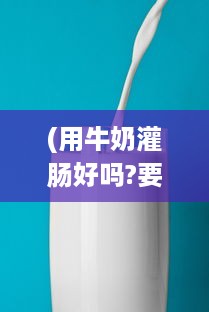 (用牛奶灌肠好吗?要